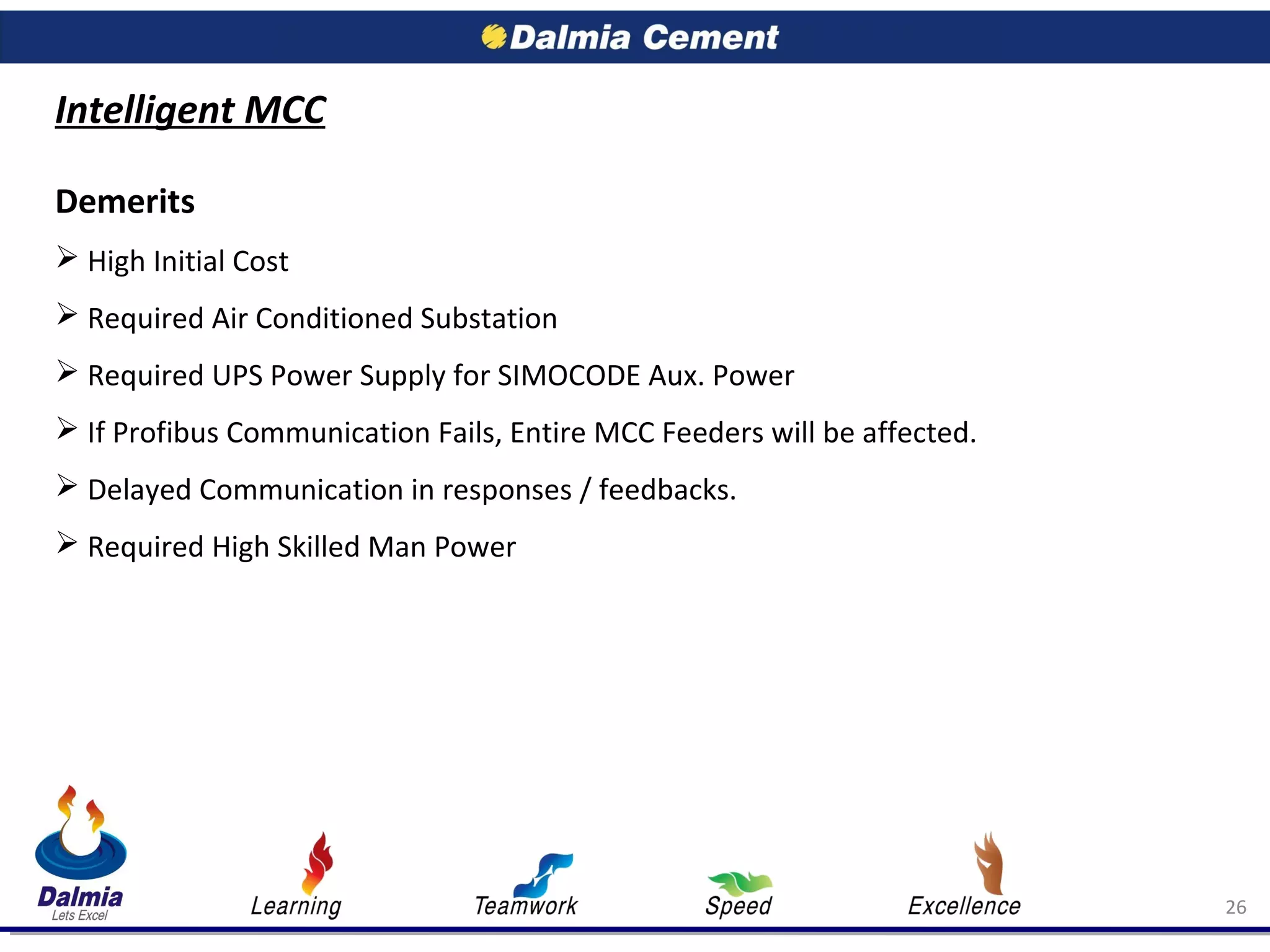 Dalmia Cement

Intelligent MCC

Demerits

➢ High Initial Cost

➢ Required Air Conditioned Substation

➢ Required UPS Power Supply for SIMOCODE Aux. Power

➢ If Profibus Communication Fails, Entire MCC Feeders will be affected.

➢ Delayed Communication in responses / feedbacks.

➢ Required High Skilled Man Power

Dalmia Lets Excel

Learning

Teamwork

Speed

Excellence

26